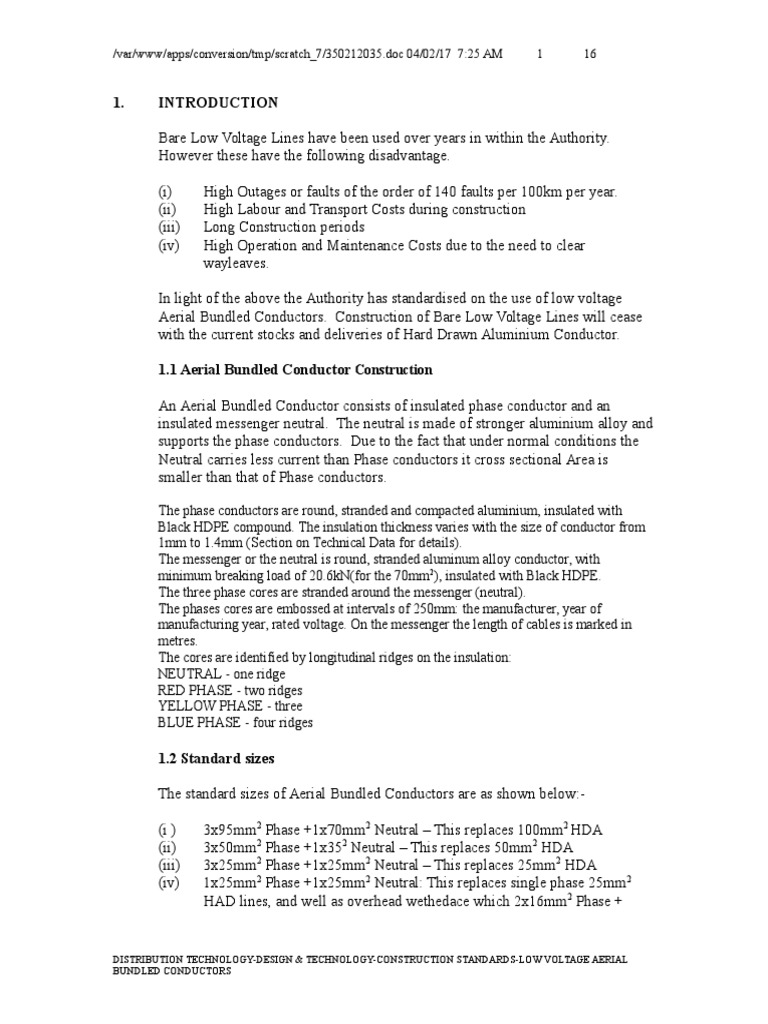 /var/www/apps/conversion/tmp/scratch_7/350212035.doc 04/02/17 7:25 AM 1 16

1. INTRODUCTION

Bare Low Voltage Lines have been used over years in within the Authority. However these have the following disadvantage.

(i) High Outages or faults of the order of 140 faults per 100km per year.
(ii) High Labour and Transport Costs during construction
(iii) Long Construction periods
(iv) High Operation and Maintenance Costs due to the need to clear wayleaves.

In light of the above the Authority has standardised on the use of low voltage Aerial Bundled Conductors. Construction of Bare Low Voltage Lines will cease with the current stocks and deliveries of Hard Drawn Aluminium Conductor.

1.1 Aerial Bundled Conductor Construction

An Aerial Bundled Conductor consists of insulated phase conductor and an insulated messenger neutral. The neutral is made of stronger aluminium alloy and supports the phase conductors. Due to the fact that under normal conditions the Neutral carries less current than Phase conductors it cross sectional Area is smaller than that of Phase conductors.

The phase conductors are round, stranded and compacted aluminium, insulated with Black HDPE compound. The insulation thickness varies with the size of conductor from 1mm to 1.4mm (Section on Technical Data for details).
The messenger or the neutral is round, stranded aluminum alloy conductor, with minimum breaking load of 20.6kN(for the 70mm$^2$), insulated with Black HDPE.
The three phase cores are stranded around the messenger (neutral).
The phases cores are embossed at intervals of 250mm: the manufacturer, year of manufacturing year, rated voltage. On the messenger the length of cables is marked in metres.
The cores are identified by longitudinal ridges on the insulation:
NEUTRAL - one ridge
RED PHASE - two ridges
YELLOW PHASE - three
BLUE PHASE - four ridges

1.2 Standard sizes

The standard sizes of Aerial Bundled Conductors are as shown below:-

(i ) 3x95mm$^2$ Phase +1x70mm$^2$ Neutral – This replaces 100mm$^2$ HDA
(ii) 3x50mm$^2$ Phase +1x35$^2$ Neutral – This replaces 50mm$^2$ HDA
(iii) 3x25mm$^2$ Phase +1x25mm$^2$ Neutral – This replaces 25mm$^2$ HDA
(iv) 1x25mm$^2$ Phase +1x25mm$^2$ Neutral: This replaces single phase 25mm$^2$ HAD lines, and well as overhead wethedace which 2x16mm$^2$ Phase +

DISTRIBUTION TECHNOLOGY-DESIGN & TECHNOLOGY-CONSTRUCTION STANDARDS-LOW VOLTAGE AERIAL BUNDLED CONDUCTORS